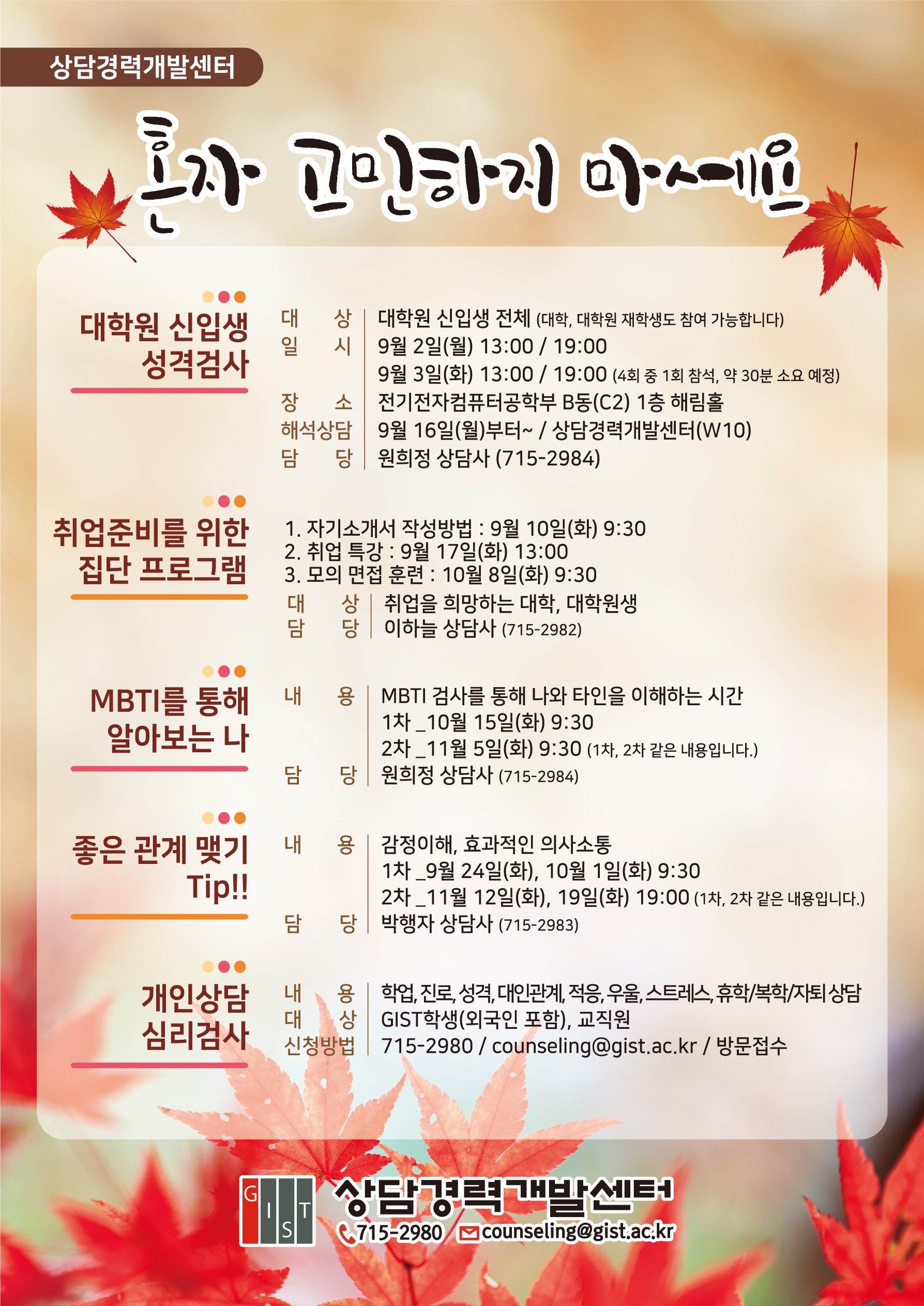 상담경력개발센터

혼자 고민하지 마세요

대학원 신입생
성격검사

대 상 대학원 신입생 전체 (대학, 대학원 재학생도 참여 가능합니다)
일 시 9월 2일(월) 13:00 / 19:00
9월 3일(화) 13:00 / 19:00 (4회 중 1회 참석, 약 30분 소요 예정)
장 소 전기전자컴퓨터공학부 B동(C2) 1층 해림홀
해석상담 9월 16일(월)부터~ / 상담경력개발센터(W10)
담 당 원희정 상담사 (715-2984)

취업준비를 위한
집단 프로그램

1. 자기소개서 작성방법 : 9월 10일(화) 9:30
2. 취업 특강 : 9월 17일(화) 13:00
3. 모의 면접 훈련 : 10월 8일(화) 9:30
대 상 취업을 희망하는 대학, 대학원생
담 당 이하늘 상담사 (715-2982)

MBTI를 통해
알아보는 나

내 용 MBTI 검사를 통해 나와 타인을 이해하는 시간
1차 _10월 15일(화) 9:30
2차 _11월 5일(화) 9:30 (1차, 2차 같은 내용입니다.)
담 당 원희정 상담사 (715-2984)

좋은 관계 맺기
Tip!!

내 용 감정이해, 효과적인 의사소통
1차 _9월 24일(화), 10월 1일(화) 9:30
2차 _11월 12일(화), 19일(화) 19:00 (1차, 2차 같은 내용입니다.)
담 당 박행자 상담사 (715-2983)

개인상담
심리검사

내 용 학업, 진로, 성격, 대인관계, 적응, 우울, 스트레스, 휴학/복학/자퇴 상담
대 상 GIST학생(외국인 포함), 교직원
신청방법 715-2980 / counseling@gist.ac.kr / 방문접수

GIST 상담경력개발센터
715-2980 counseling@gist.ac.kr